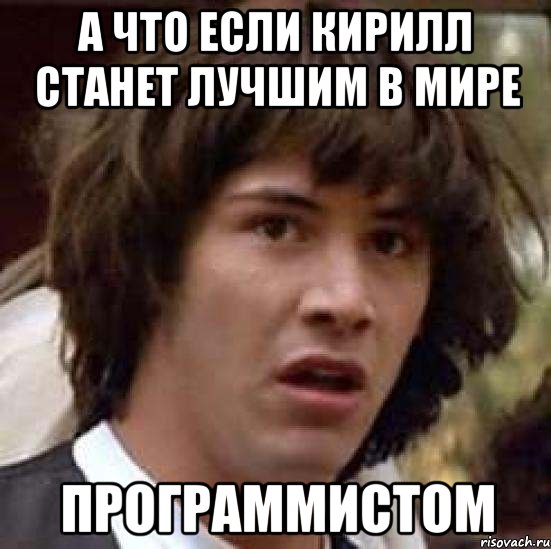 А ЧТО ЕСЛИ КИРИЛЛ СТАНЕТ ЛУЧШИМ В МИРЕ

ПРОГРАММИСТОМ

risovach.ru